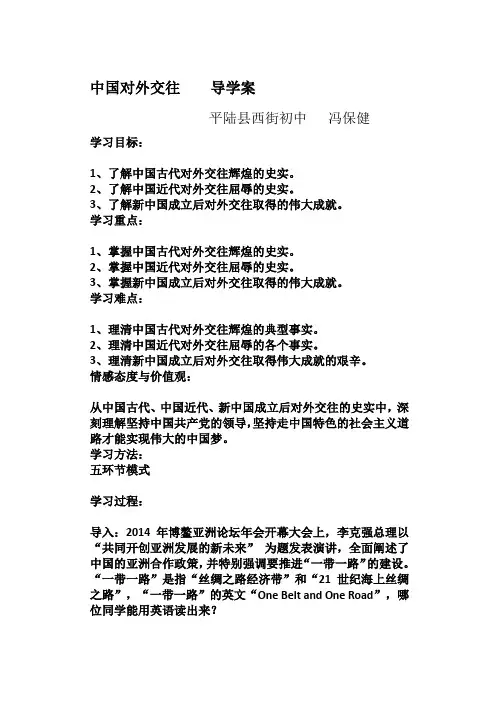 中国对外交往　　导学案

平陆县西街初中　　冯保健

学习目标：

1、了解中国古代对外交往辉煌的史实。
2、了解中国近代对外交往屈辱的史实。
3、了解新中国成立后对外交往取得的伟大成就。

学习重点：

1、掌握中国古代对外交往辉煌的史实。
2、掌握中国近代对外交往屈辱的史实。
3、掌握新中国成立后对外交往取得的伟大成就。

学习难点：

1、理清中国古代对外交往辉煌的典型事实。
2、理清中国近代对外交往屈辱的各个事实。
3、理清新中国成立后对外交往取得伟大成就的艰辛。

情感态度与价值观：

从中国古代、中国近代、新中国成立后对外交往的史实中，深刻理解坚持中国共产党的领导，坚持走中国特色的社会主义道路才能实现伟大的中国梦。

学习方法：
五环节模式

学习过程：

导入：2014 年博鳌亚洲论坛年会开幕大会上，李克强总理以“共同开创亚洲发展的新未来” 为题发表演讲，全面阐述了中国的亚洲合作政策，并特别强调要推进“一带一路”的建设。“一带一路”是指“丝绸之路经济带”和“21 世纪海上丝绸之路”，“一带一路”的英文“One Belt and One Road”，哪位同学能用英语读出来？